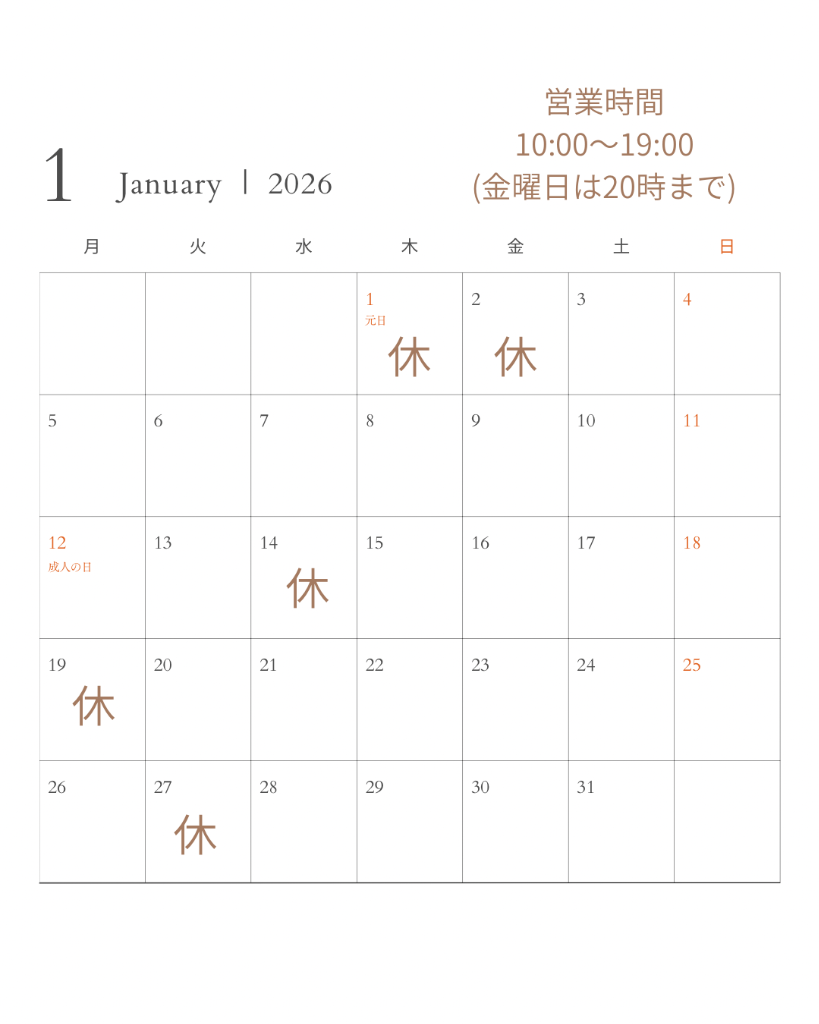 営業時間
10:00〜19:00
(金曜日は20時まで)

1 January | 2026

| 月 | 火 | 水 | 木 | 金 | 土 | 日 |
|---|---|---|---|---|---|---|
| | | | 1 元日 休 | 2 休 | 3 | 4 |
| 5 | 6 | 7 | 8 | 9 | 10 | 11 |
| 12 成人の日 | 13 | 14 休 | 15 | 16 | 17 | 18 |
| 19 休 | 20 | 21 | 22 | 23 | 24 | 25 |
| 26 | 27 休 | 28 | 29 | 30 | 31 | |